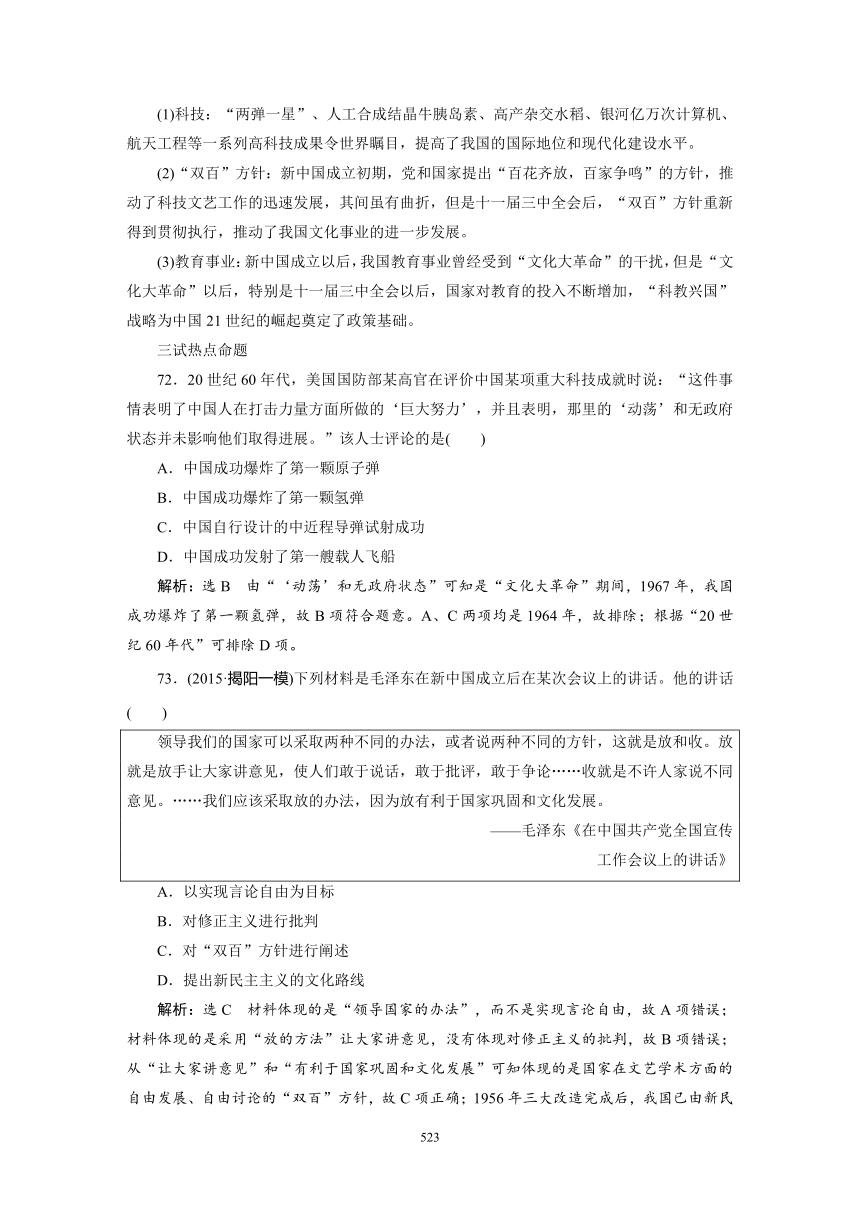 (1)科技：“两弹一星”、人工合成结晶牛胰岛素、高产杂交水稻、银河亿万次计算机、航天工程等一系列高科技成果令世界瞩目，提高了我国的国际地位和现代化建设水平。

(2)“双百”方针：新中国成立初期，党和国家提出“百花齐放，百家争鸣”的方针，推动了科技文艺工作的迅速发展，其间虽有曲折，但是十一届三中全会后，“双百”方针重新得到贯彻执行，推动了我国文化事业的进一步发展。

(3)教育事业：新中国成立以后，我国教育事业曾经受到“文化大革命”的干扰，但是“文化大革命”以后，特别是十一届三中全会以后，国家对教育的投入不断增加，“科教兴国”战略为中国21世纪的崛起奠定了政策基础。

三试热点命题

72．20世纪60年代，美国国防部某高官在评价中国某项重大科技成就时说：“这件事情表明了中国人在打击力量方面所做的‘巨大努力’，并且表明，那里的‘动荡’和无政府状态并未影响他们取得进展。”该人士评论的是(　　)

A．中国成功爆炸了第一颗原子弹

B．中国成功爆炸了第一颗氢弹

C．中国自行设计的中近程导弹试射成功

D．中国成功发射了第一艘载人飞船

解析：选B　由“‘动荡’和无政府状态”可知是“文化大革命”期间，1967年，我国成功爆炸了第一颗氢弹，故B项符合题意。A、C两项均是1964年，故排除；根据“20世纪60年代”可排除D项。

73．(2015·揭阳一模)下列材料是毛泽东在新中国成立后在某次会议上的讲话。他的讲话(　　)

领导我们的国家可以采取两种不同的办法，或者说两种不同的方针，这就是放和收。放就是放手让大家讲意见，使人们敢于说话，敢于批评，敢于争论……收就是不许人家说不同意见。……我们应该采取放的办法，因为放有利于国家巩固和文化发展。

——毛泽东《在中国共产党全国宣传工作会议上的讲话》

A．以实现言论自由为目标

B．对修正主义进行批判

C．对“双百”方针进行阐述

D．提出新民主主义的文化路线

解析：选C　材料体现的是“领导国家的办法”，而不是实现言论自由，故A项错误；材料体现的是采用“放的方法”让大家讲意见，没有体现对修正主义的批判，故B项错误；从“让大家讲意见”和“有利于国家巩固和文化发展”可知体现的是国家在文艺学术方面的自由发展、自由讨论的“双百”方针，故C项正确；1956年三大改造完成后，我国已由新民

523